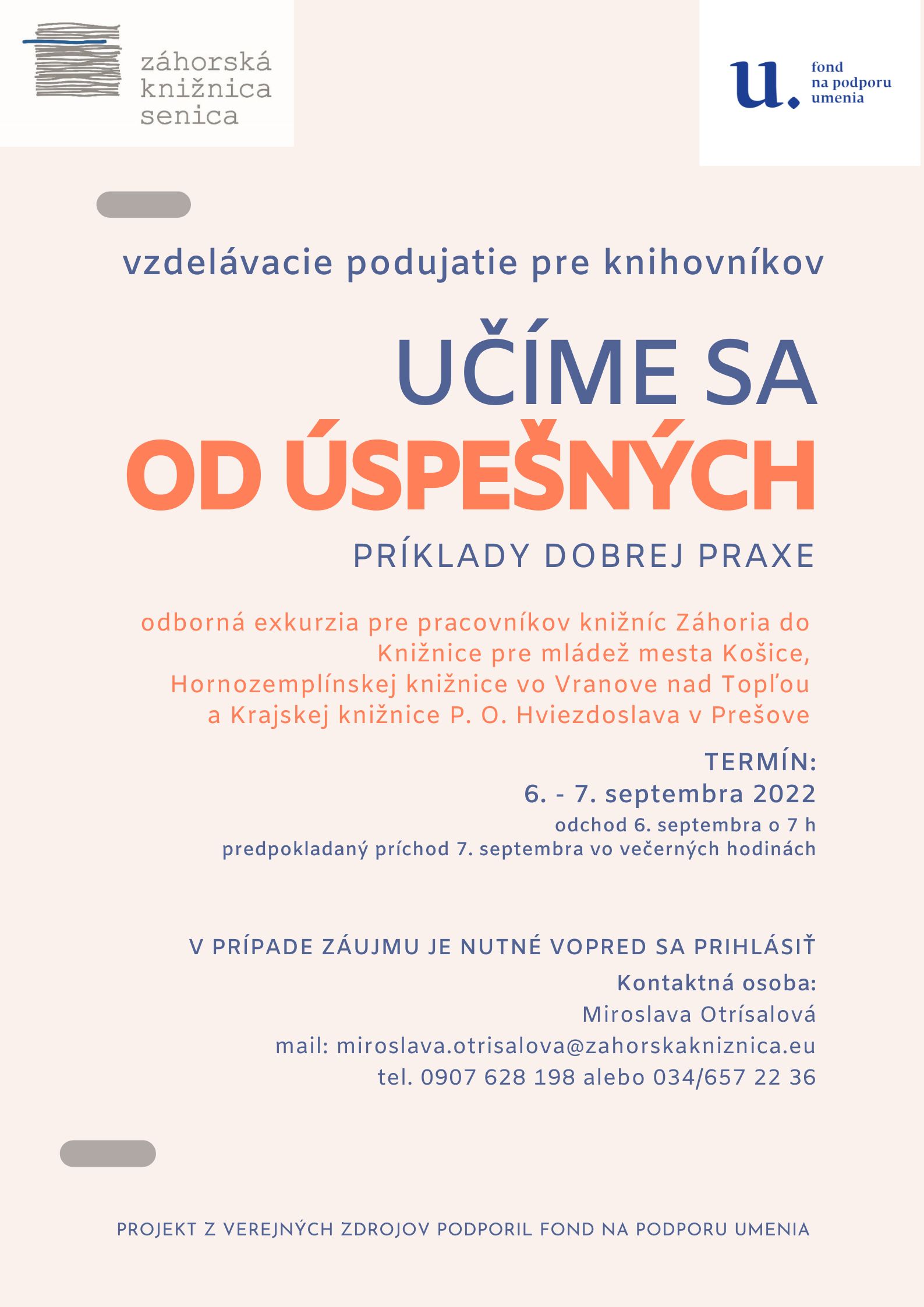 záhorská knižnica senica

u. fond na podporu umenia

vzdelávacie podujatie pre knihovníkov

UČÍME SA
OD ÚSPEŠNÝCH

PRÍKLADY DOBREJ PRAXE

odborná exkurzia pre pracovníkov knižníc Záhoria do Knižnice pre mládež mesta Košice, Hornozemplínskej knižnice vo Vranove nad Topľou a Krajskej knižnice P. O. Hviezdoslava v Prešove

TERMÍN:
6. - 7. septembra 2022
odchod 6. septembra o 7 h
predpokladaný príchod 7. septembra vo večerných hodinách

V PRÍPADE ZÁUJMU JE NUTNÉ VOPRED SA PRIHLÁSIŤ
Kontaktná osoba:
Miroslava Otrísalová
mail: miroslava.otrisalova@zahorskakniznica.eu
tel. 0907 628 198 alebo 034/657 22 36

PROJEKT Z VEREJNÝCH ZDROJOV PODPORIL FOND NA PODPORU UMENIA